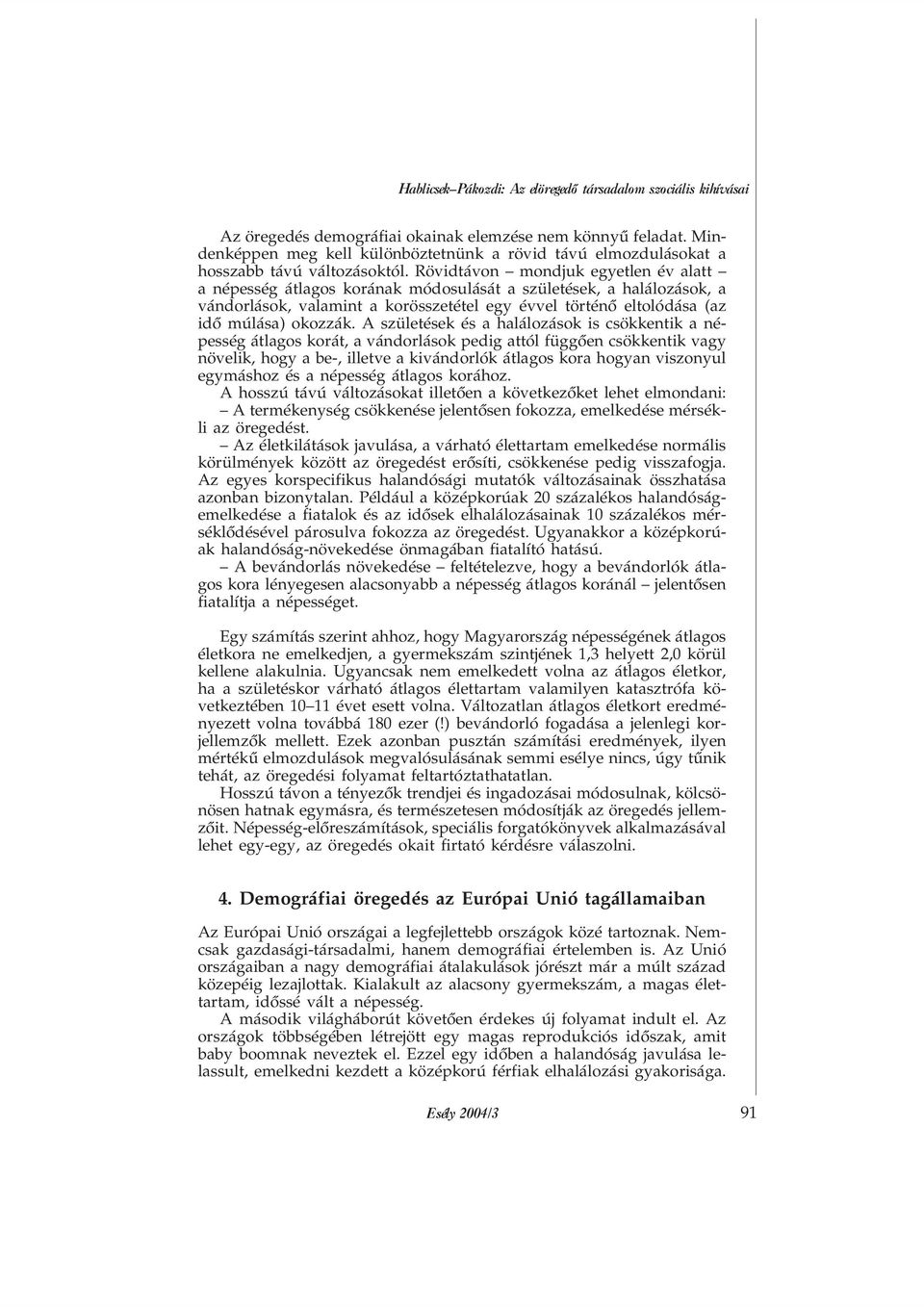 Hablicsek–Pákozdi: Az elöregedő társadalom szociális kihívásai

Az öregedés demográfiai okainak elemzése nem könnyű feladat. Mindenképpen meg kell különböztetnünk a rövid távú elmozdulásokat a hosszabb távú változásoktól. Rövidtávon – mondjuk egyetlen év alatt – a népesség átlagos korának módosulását a születések, a halálozások, a vándorlások, valamint a korösszetétel egy évvel történő eltolódása (az idő múlása) okozzák. A születések és a halálozások is csökkentik a népesség átlagos korát, a vándorlások pedig attól függően csökkentik vagy növelik, hogy a be-, illetve a kivándorlók átlagos kora hogyan viszonyul egymáshoz és a népesség átlagos korához.

A hosszú távú változásokat illetően a következőket lehet elmondani:

– A termékenység csökkenése jelentősen fokozza, emelkedése mérsékli az öregedést.

– Az életkilátások javulása, a várható élettartam emelkedése normális körülmények között az öregedést erősíti, csökkenése pedig visszafogja. Az egyes korspecifikus halandósági mutatók változásainak összhatása azonban bizonytalan. Például a középkorúak 20 százalékos halandóságemelkedése a fiatalok és az idősek elhalálozásainak 10 százalékos mérséklődésével párosulva fokozza az öregedést. Ugyanakkor a középkorúak halandóság-növekedése önmagában fiatalító hatású.

– A bevándorlás növekedése – feltételezve, hogy a bevándorlók átlagos kora lényegesen alacsonyabb a népesség átlagos koránál – jelentősen fiatalítja a népességet.

Egy számítás szerint ahhoz, hogy Magyarország népességének átlagos életkora ne emelkedjen, a gyermekszám szintjének 1,3 helyett 2,0 körül kellene alakulnia. Ugyancsak nem emelkedett volna az átlagos életkor, ha a születéskor várható átlagos élettartam valamilyen katasztrófa következtében 10–11 évet esett volna. Változatlan átlagos életkort eredményezett volna továbbá 180 ezer (!) bevándorló fogadása a jelenlegi korjellemzők mellett. Ezek azonban pusztán számítási eredmények, ilyen mértékű elmozdulások megvalósulásának semmi esélye nincs, úgy tűnik tehát, az öregedési folyamat feltartóztathatatlan.

Hosszú távon a tényezők trendjei és ingadozásai módosulnak, kölcsönösen hatnak egymásra, és természetesen módosítják az öregedés jellemzőit. Népesség-előreszámítások, speciális forgatókönyvek alkalmazásával lehet egy-egy, az öregedés okait firtató kérdésre válaszolni.

4. Demográfiai öregedés az Európai Unió tagállamaiban

Az Európai Unió országai a legfejlettebb országok közé tartoznak. Nemcsak gazdasági-társadalmi, hanem demográfiai értelemben is. Az Unió országaiban a nagy demográfiai átalakulások jórészt már a múlt század közepéig lezajlottak. Kialakult az alacsony gyermekszám, a magas élettartam, időssé vált a népesség.

A második világháborút követően érdekes új folyamat indult el. Az országok többségében létrejött egy magas reprodukciós időszak, amit baby boomnak neveztek el. Ezzel egy időben a halandóság javulása lelassult, emelkedni kezdett a középkorú férfiak elhalálozási gyakorisága.

Esély 2004/3 91